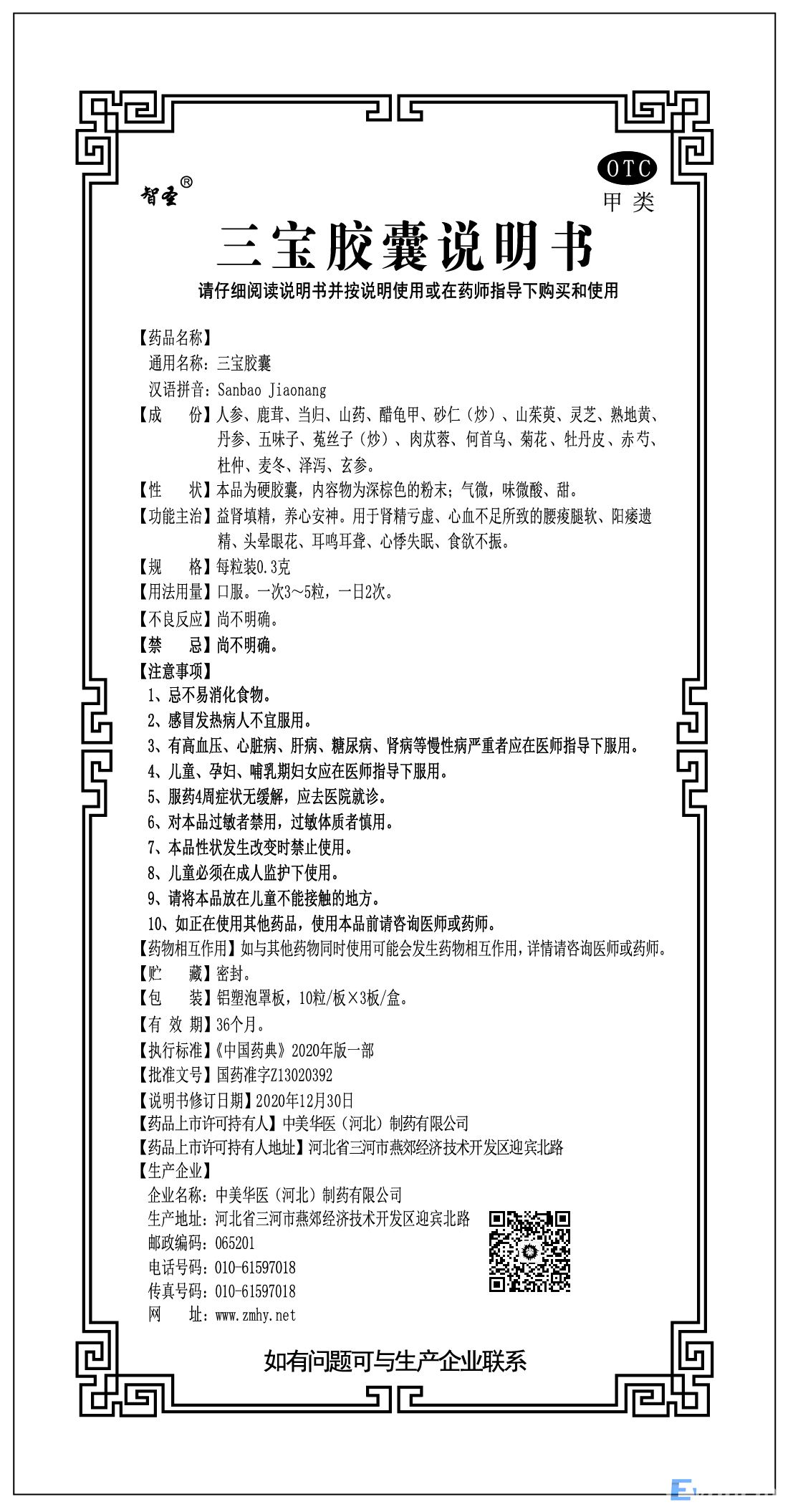 智圣®

OTC
甲类

三宝胶囊说明书

请仔细阅读说明书并按说明使用或在药师指导下购买和使用

【药品名称】
通用名称：三宝胶囊
汉语拼音：Sanbao Jiaonang
【成　　份】人参、鹿茸、当归、山药、醋龟甲、砂仁（炒）、山茱萸、灵芝、熟地黄、丹参、五味子、菟丝子（炒）、肉苁蓉、何首乌、菊花、牡丹皮、赤芍、杜仲、麦冬、泽泻、玄参。
【性　　状】本品为硬胶囊，内容物为深棕色的粉末；气微，味微酸、甜。
【功能主治】益肾填精，养心安神。用于肾精亏虚、心血不足所致的腰痠腿软、阳痿遗精、头晕眼花、耳鸣耳聋、心悸失眠、食欲不振。
【规　　格】每粒装0.3克
【用法用量】口服。一次3～5粒，一日2次。
【不良反应】尚不明确。
【禁　　忌】尚不明确。
【注意事项】
1、忌不易消化食物。
2、感冒发热病人不宜服用。
3、有高血压、心脏病、肝病、糖尿病、肾病等慢性病严重者应在医师指导下服用。
4、儿童、孕妇、哺乳期妇女应在医师指导下服用。
5、服药4周症状无缓解，应去医院就诊。
6、对本品过敏者禁用，过敏体质者慎用。
7、本品性状发生改变时禁止使用。
8、儿童必须在成人监护下使用。
9、请将本品放在儿童不能接触的地方。
10、如正在使用其他药品，使用本品前请咨询医师或药师。
【药物相互作用】如与其他药物同时使用可能会发生药物相互作用，详情请咨询医师或药师。
【贮　　藏】密封。
【包　　装】铝塑泡罩板，10粒/板×3板/盒。
【有 效 期】36个月。
【执行标准】《中国药典》2020年版一部
【批准文号】国药准字Z13020392
【说明书修订日期】2020年12月30日
【药品上市许可持有人】中美华医（河北）制药有限公司
【药品上市许可持有人地址】河北省三河市燕郊经济技术开发区迎宾北路
【生产企业】
企业名称：中美华医（河北）制药有限公司
生产地址：河北省三河市燕郊经济技术开发区迎宾北路
邮政编码：065201
电话号码：010-61597018
传真号码：010-61597018
网　　址：www.zmhy.net

如有问题可与生产企业联系